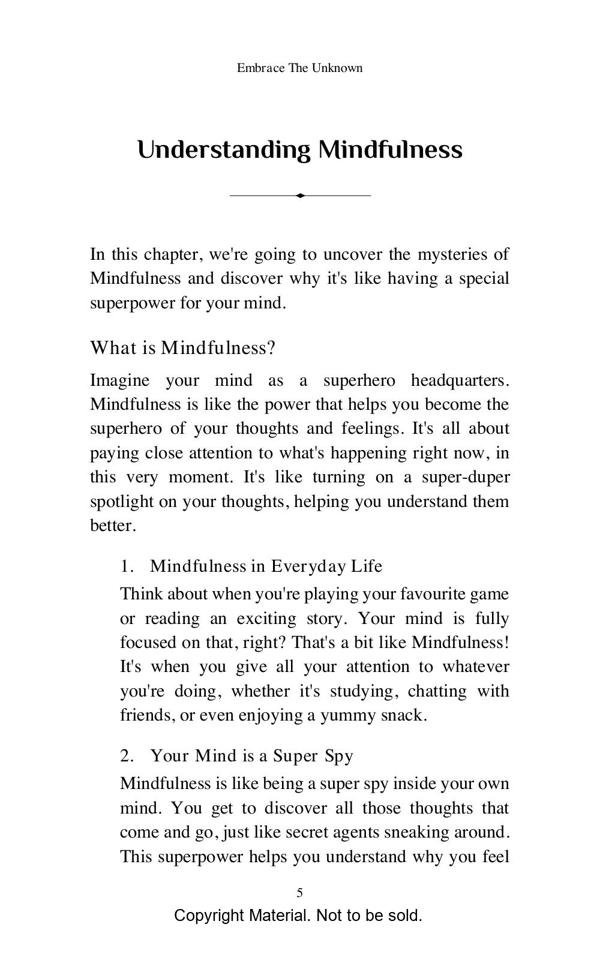 Embrace The Unknown

Understanding Mindfulness

In this chapter, we're going to uncover the mysteries of Mindfulness and discover why it's like having a special superpower for your mind.

What is Mindfulness?

Imagine your mind as a superhero headquarters. Mindfulness is like the power that helps you become the superhero of your thoughts and feelings. It's all about paying close attention to what's happening right now, in this very moment. It's like turning on a super-duper spotlight on your thoughts, helping you understand them better.

1. Mindfulness in Everyday Life

Think about when you're playing your favourite game or reading an exciting story. Your mind is fully focused on that, right? That's a bit like Mindfulness! It's when you give all your attention to whatever you're doing, whether it's studying, chatting with friends, or even enjoying a yummy snack.

2. Your Mind is a Super Spy

Mindfulness is like being a super spy inside your own mind. You get to discover all those thoughts that come and go, just like secret agents sneaking around. This superpower helps you understand why you feel

5

Copyright Material. Not to be sold.